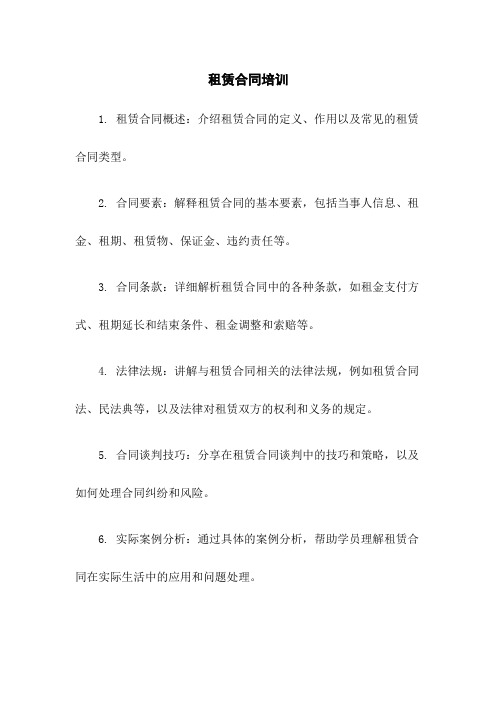 租赁合同培训

1. 租赁合同概述：介绍租赁合同的定义、作用以及常见的租赁合同类型。

2. 合同要素：解释租赁合同的基本要素，包括当事人信息、租金、租期、租赁物、保证金、违约责任等。

3. 合同条款：详细解析租赁合同中的各种条款，如租金支付方式、租期延长和结束条件、租金调整和索赔等。

4. 法律法规：讲解与租赁合同相关的法律法规，例如租赁合同法、民法典等，以及法律对租赁双方的权利和义务的规定。

5. 合同谈判技巧：分享在租赁合同谈判中的技巧和策略，以及如何处理合同纠纷和风险。

6. 实际案例分析：通过具体的案例分析，帮助学员理解租赁合同在实际生活中的应用和问题处理。